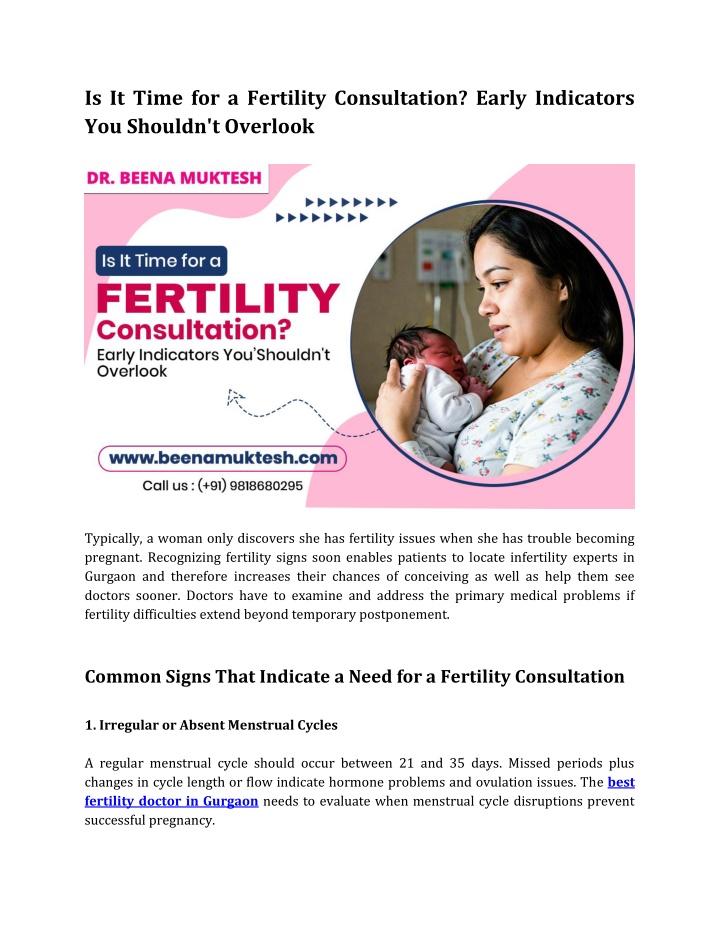 Is It Time for a Fertility Consultation? Early Indicators You Shouldn't Overlook

DR. BEENA MUKTESH

Is It Time for a

FERTILITY

Consultation?

Early Indicators You'Shouldn't Overlook

www.beenamuktesh.com

Call us : (+91) 9818680295

Typically, a woman only discovers she has fertility issues when she has trouble becoming pregnant. Recognizing fertility signs soon enables patients to locate infertility experts in Gurgaon and therefore increases their chances of conceiving as well as help them see doctors sooner. Doctors have to examine and address the primary medical problems if fertility difficulties extend beyond temporary postponement.

Common Signs That Indicate a Need for a Fertility Consultation

1. Irregular or Absent Menstrual Cycles

A regular menstrual cycle should occur between 21 and 35 days. Missed periods plus changes in cycle length or flow indicate hormone problems and ovulation issues. The best fertility doctor in Gurgaon needs to evaluate when menstrual cycle disruptions prevent successful pregnancy.